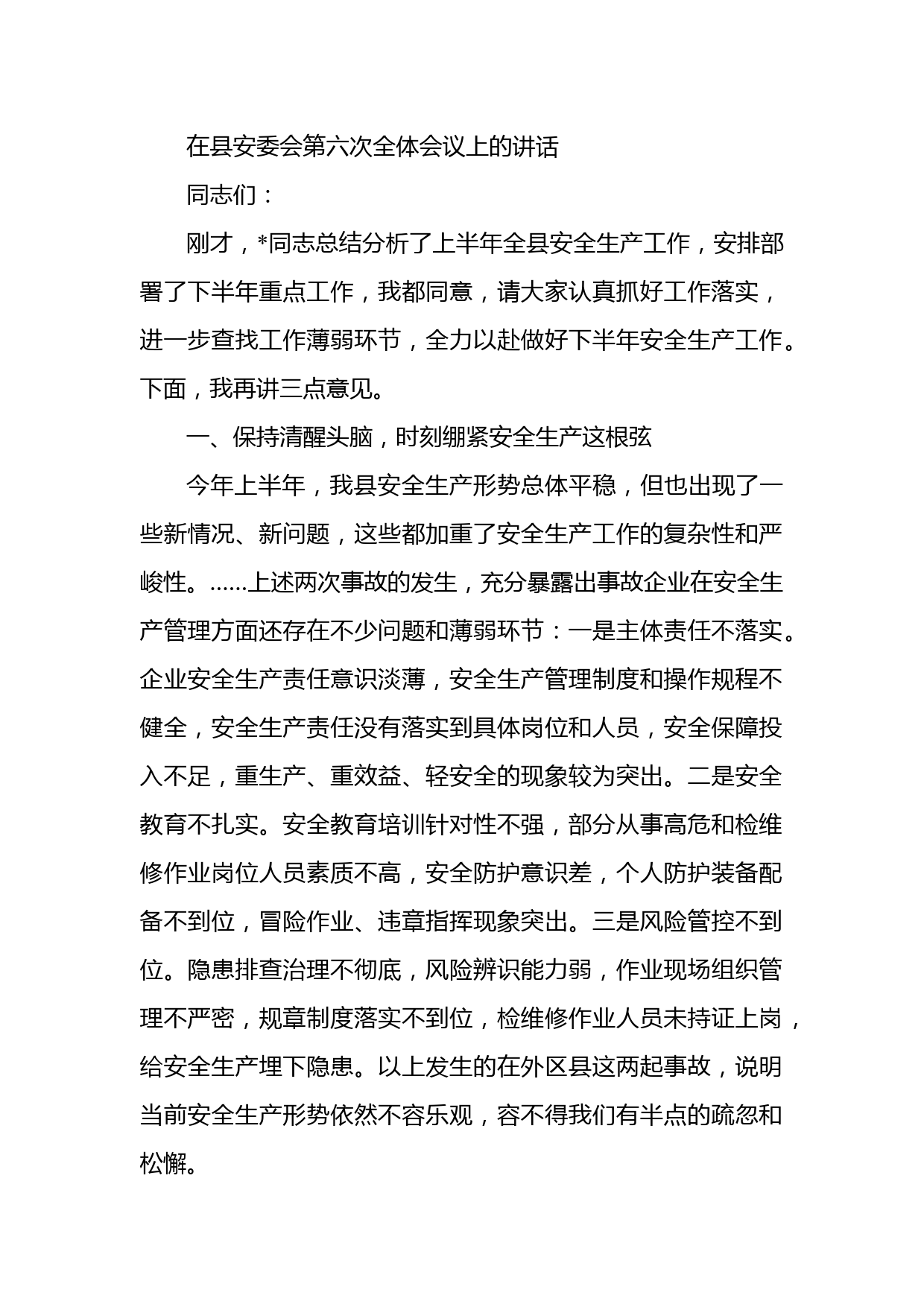 在县安委会第六次全体会议上的讲话

同志们：

刚才，*同志总结分析了上半年全县安全生产工作，安排部署了下半年重点工作，我都同意，请大家认真抓好工作落实，进一步查找工作薄弱环节，全力以赴做好下半年安全生产工作。下面，我再讲三点意见。

一、保持清醒头脑，时刻绷紧安全生产这根弦

今年上半年，我县安全生产形势总体平稳，但也出现了一些新情况、新问题，这些都加重了安全生产工作的复杂性和严峻性。……上述两次事故的发生，充分暴露出事故企业在安全生产管理方面还存在不少问题和薄弱环节：一是主体责任不落实。企业安全生产责任意识淡薄，安全生产管理制度和操作规程不健全，安全生产责任没有落实到具体岗位和人员，安全保障投入不足，重生产、重效益、轻安全的现象较为突出。二是安全教育不扎实。安全教育培训针对性不强，部分从事高危和检维修作业岗位人员素质不高，安全防护意识差，个人防护装备配备不到位，冒险作业、违章指挥现象突出。三是风险管控不到位。隐患排查治理不彻底，风险辨识能力弱，作业现场组织管理不严密，规章制度落实不到位，检维修作业人员未持证上岗，给安全生产埋下隐患。以上发生的在外区县这两起事故，说明当前安全生产形势依然不容乐观，容不得我们有半点的疏忽和松懈。